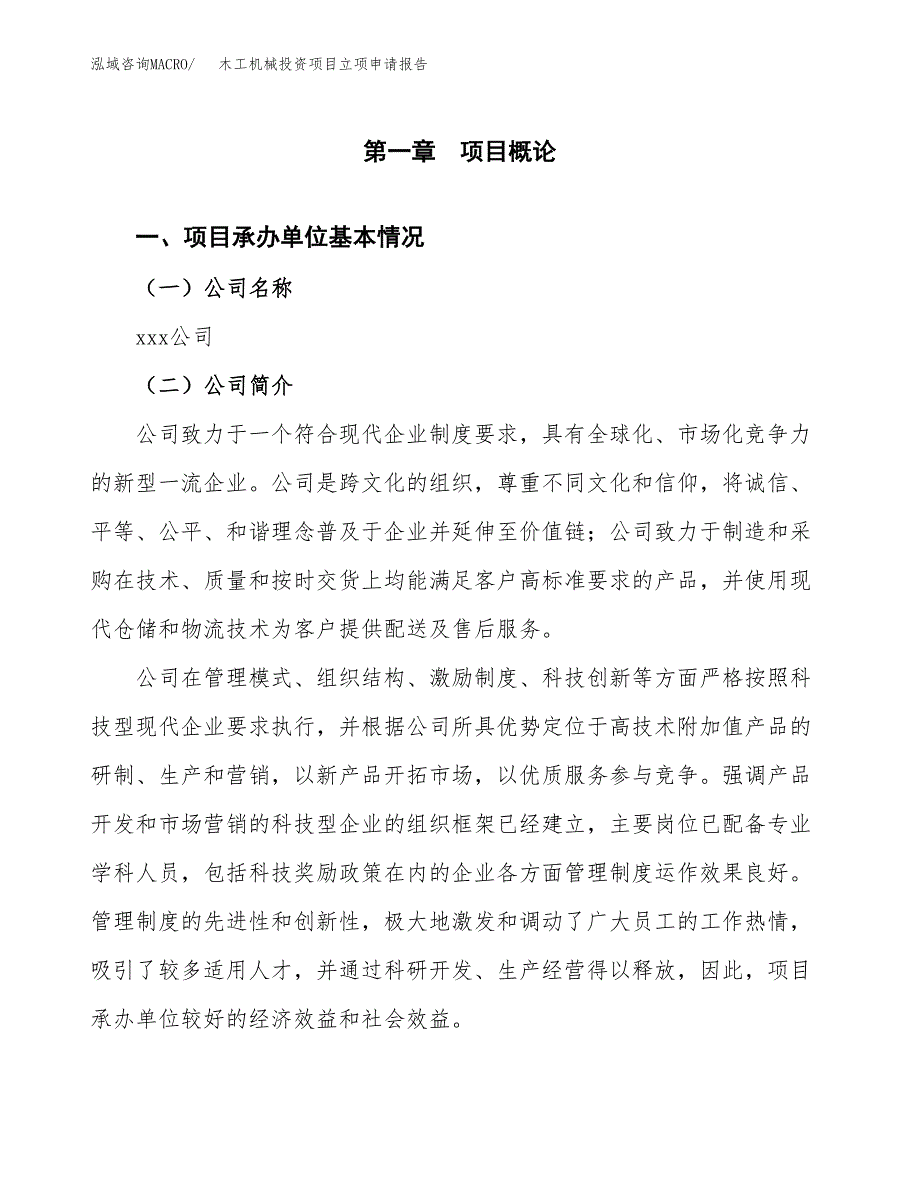 泓域咨询MACRO/　木工机械投资项目立项申请报告

第一章　项目概论

一、项目承办单位基本情况

（一）公司名称

xxx公司

（二）公司简介

公司致力于一个符合现代企业制度要求，具有全球化、市场化竞争力的新型一流企业。公司是跨文化的组织，尊重不同文化和信仰，将诚信、平等、公平、和谐理念普及于企业并延伸至价值链；公司致力于制造和采购在技术、质量和按时交货上均能满足客户高标准要求的产品，并使用现代仓储和物流技术为客户提供配送及售后服务。

公司在管理模式、组织结构、激励制度、科技创新等方面严格按照科技型现代企业要求执行，并根据公司所具优势定位于高技术附加值产品的研制、生产和营销，以新产品开拓市场，以优质服务参与竞争。强调产品开发和市场营销的科技型企业的组织框架已经建立，主要岗位已配备专业学科人员，包括科技奖励政策在内的企业各方面管理制度运作效果良好。管理制度的先进性和创新性，极大地激发和调动了广大员工的工作热情，吸引了较多适用人才，并通过科研开发、生产经营得以释放，因此，项目承办单位较好的经济效益和社会效益。